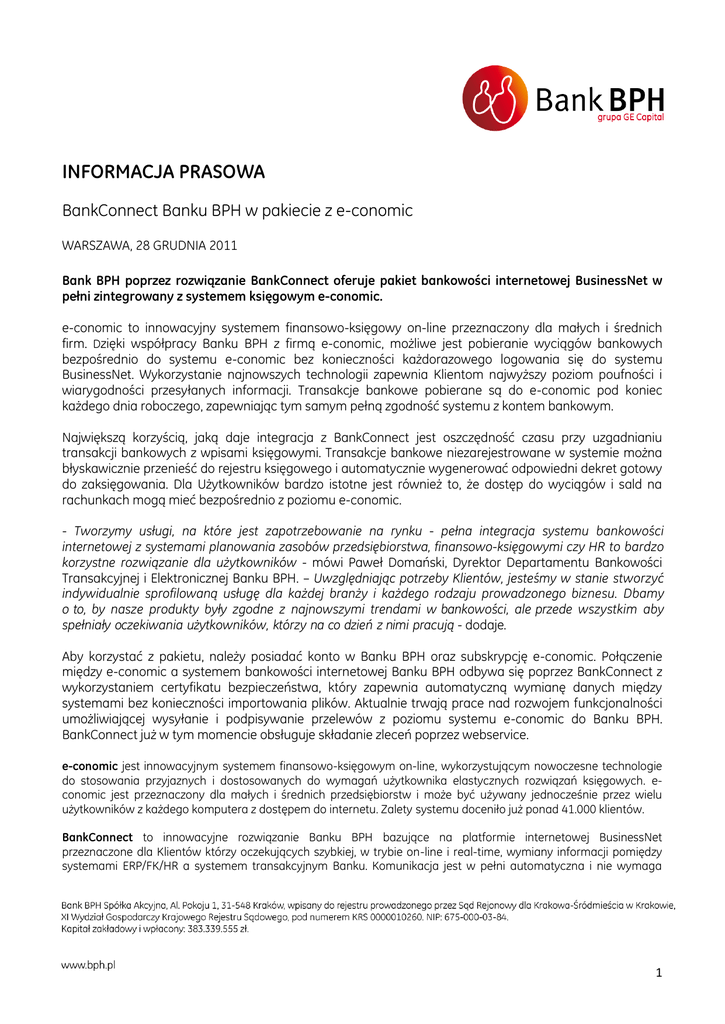 Bank BPH
grupa GE Capital

INFORMACJA PRASOWA

BankConnect Banku BPH w pakiecie z e-conomic

WARSZAWA, 28 GRUDNIA 2011

Bank BPH poprzez rozwiązanie BankConnect oferuje pakiet bankowości internetowej BusinessNet w pełni zintegrowany z systemem księgowym e-conomic.

e-conomic to innowacyjny systemem finansowo-księgowy on-line przeznaczony dla małych i średnich firm. Dzięki współpracy Banku BPH z firmą e-conomic, możliwe jest pobieranie wyciągów bankowych bezpośrednio do systemu e-conomic bez konieczności każdorazowego logowania się do systemu BusinessNet. Wykorzystanie najnowszych technologii zapewnia Klientom najwyższy poziom poufności i wiarygodności przesyłanych informacji. Transakcje bankowe pobierane są do e-conomic pod koniec każdego dnia roboczego, zapewniając tym samym pełną zgodność systemu z kontem bankowym.

Największą korzyścią, jaką daje integracja z BankConnect jest oszczędność czasu przy uzgadnianiu transakcji bankowych z wpisami księgowymi. Transakcje bankowe niezarejestrowane w systemie można błyskawicznie przenieść do rejestru księgowego i automatycznie wygenerować odpowiedni dekret gotowy do zaksięgowania. Dla Użytkowników bardzo istotne jest również to, że dostęp do wyciągów i sald na rachunkach mogą mieć bezpośrednio z poziomu e-conomic.

- Tworzymy usługi, na które jest zapotrzebowanie na rynku - pełna integracja systemu bankowości internetowej z systemami planowania zasobów przedsiębiorstwa, finansowo-księgowymi czy HR to bardzo korzystne rozwiązanie dla użytkowników - mówi Paweł Domański, Dyrektor Departamentu Bankowości Transakcyjnej i Elektronicznej Banku BPH. – Uwzględniając potrzeby Klientów, jesteśmy w stanie stworzyć indywidualnie sprofilowaną usługę dla każdej branży i każdego rodzaju prowadzonego biznesu. Dbamy o to, by nasze produkty były zgodne z najnowszymi trendami w bankowości, ale przede wszystkim aby spełniały oczekiwania użytkowników, którzy na co dzień z nimi pracują - dodaje.

Aby korzystać z pakietu, należy posiadać konto w Banku BPH oraz subskrypcję e-conomic. Połączenie między e-conomic a systemem bankowości internetowej Banku BPH odbywa się poprzez BankConnect z wykorzystaniem certyfikatu bezpieczeństwa, który zapewnia automatyczną wymianę danych między systemami bez konieczności importowania plików. Aktualnie trwają prace nad rozwojem funkcjonalności umożliwiającej wysyłanie i podpisywanie przelewów z poziomu systemu e-conomic do Banku BPH. BankConnect już w tym momencie obsługuje składanie zleceń poprzez webservice.

e-conomic jest innowacyjnym systemem finansowo-księgowym on-line, wykorzystującym nowoczesne technologie do stosowania przyjaznych i dostosowanych do wymagań użytkownika elastycznych rozwiązań księgowych. e-conomic jest przeznaczony dla małych i średnich przedsiębiorstw i może być używany jednocześnie przez wielu użytkowników z każdego komputera z dostępem do internetu. Zalety systemu doceniło już ponad 41.000 klientów.

BankConnect to innowacyjne rozwiązanie Banku BPH bazujące na platformie internetowej BusinessNet przeznaczone dla Klientów którzy oczekujących szybkiej, w trybie on-line i real-time, wymiany informacji pomiędzy systemami ERP/FK/HR a systemem transakcyjnym Banku. Komunikacja jest w pełni automatyczna i nie wymaga

Bank BPH Spółka Akcyjna, Al. Pokoju 1, 31-548 Kraków, wpisany do rejestru prowadzonego przez Sąd Rejonowy dla Krakowa-Śródmieścia w Krakowie, XI Wydział Gospodarczy Krajowego Rejestru Sądowego, pod numerem KRS 0000010260, NIP: 675-000-03-84.
Kapitał zakładowy i wpłacony: 383.339.555 zł.

www.bph.pl

1